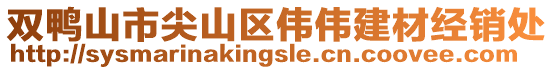 双鸭山市尖山区伟伟建材经销处
http://sysmarinakingsle.cn.coovee.com